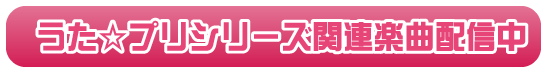 うた☆プリシリーズ関連楽曲配信中